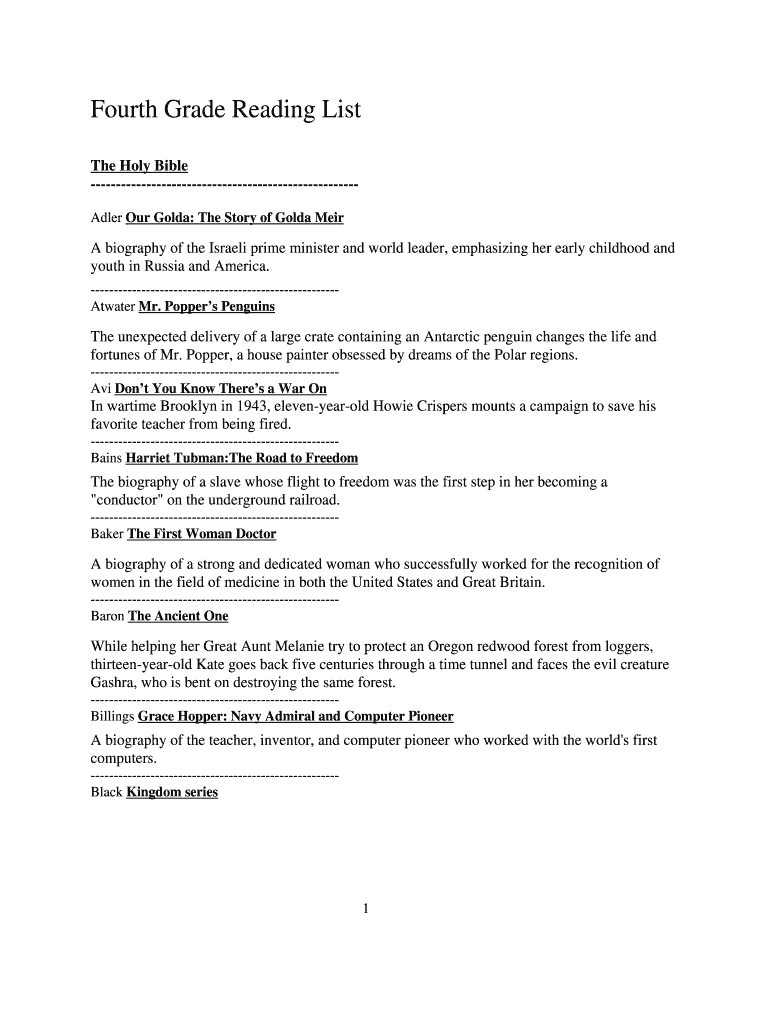 Fourth Grade Reading List

The Holy Bible
-----------------------------------------------------

Adler Our Golda: The Story of Golda Meir

A biography of the Israeli prime minister and world leader, emphasizing her early childhood and youth in Russia and America.

-----------------------------------------------------
Atwater Mr. Popper's Penguins

The unexpected delivery of a large crate containing an Antarctic penguin changes the life and fortunes of Mr. Popper, a house painter obsessed by dreams of the Polar regions.
-----------------------------------------------------
Avi Don't You Know There's a War On
In wartime Brooklyn in 1943, eleven-year-old Howie Crispers mounts a campaign to save his favorite teacher from being fired.
-----------------------------------------------------
Bains Harriet Tubman:The Road to Freedom

The biography of a slave whose flight to freedom was the first step in her becoming a "conductor" on the underground railroad.
-----------------------------------------------------
Baker The First Woman Doctor

A biography of a strong and dedicated woman who successfully worked for the recognition of women in the field of medicine in both the United States and Great Britain.
-----------------------------------------------------
Baron The Ancient One

While helping her Great Aunt Melanie try to protect an Oregon redwood forest from loggers, thirteen-year-old Kate goes back five centuries through a time tunnel and faces the evil creature Gashra, who is bent on destroying the same forest.
-----------------------------------------------------
Billings Grace Hopper: Navy Admiral and Computer Pioneer

A biography of the teacher, inventor, and computer pioneer who worked with the world's first computers.
-----------------------------------------------------
Black Kingdom series

1